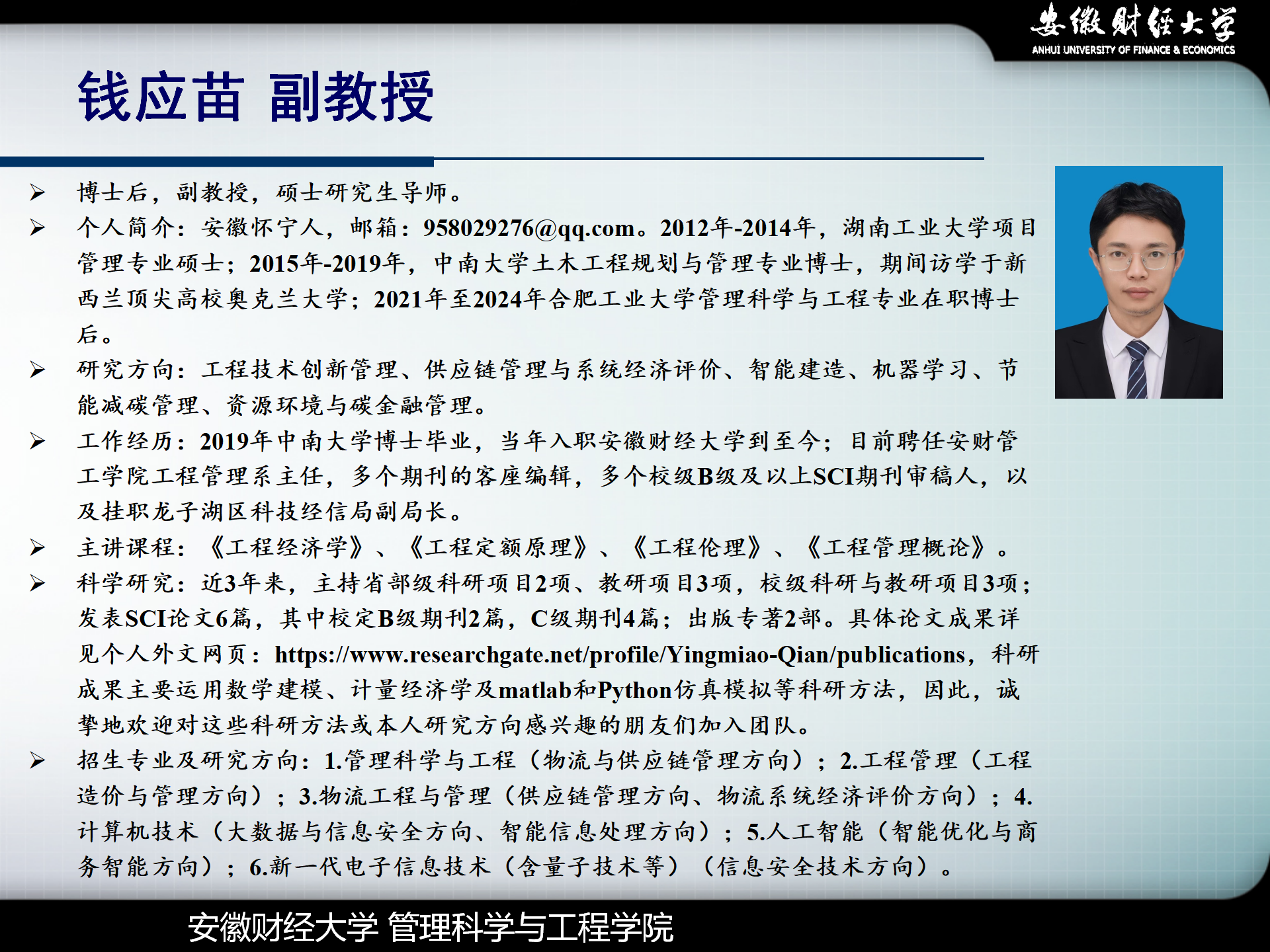 安徽财经大学
ANHUI UNIVERSITY OF FINANCE & ECONOMICS

钱应苗 副教授

➢ 博士后，副教授，硕士研究生导师。

➢ 个人简介：安徽怀宁人，邮箱：958029276@qq.com。2012年-2014年，湖南工业大学项目管理专业硕士；2015年-2019年，中南大学土木工程规划与管理专业博士，期间访学于新西兰顶尖高校奥克兰大学；2021年至2024年合肥工业大学管理科学与工程专业在职博士后。

➢ 研究方向：工程技术创新管理、供应链管理与系统经济评价、智能建造、机器学习、节能减碳管理、资源环境与碳金融管理。

➢ 工作经历：2019年中南大学博士毕业，当年入职安徽财经大学到至今；目前聘任安财管工学院工程管理系主任，多个期刊的客座编辑，多个校级B级及以上SCI期刊审稿人，以及挂职龙子湖区科技经信局副局长。

➢ 主讲课程：《工程经济学》、《工程定额原理》、《工程伦理》、《工程管理概论》。

➢ 科学研究：近3年来，主持省部级科研项目2项、教研项目3项，校级科研与教研项目3项；发表SCI论文6篇，其中校定B级期刊2篇，C级期刊4篇；出版专著2部。具体论文成果详见个人外文网页：https://www.researchgate.net/profile/Yingmiao-Qian/publications，科研成果主要运用数学建模、计量经济学及matlab和Python仿真模拟等科研方法，因此，诚挚地欢迎对这些科研方法或本人研究方向感兴趣的朋友们加入团队。

➢ 招生专业及研究方向：1.管理科学与工程（物流与供应链管理方向）；2.工程管理（工程造价与管理方向）；3.物流工程与管理（供应链管理方向、物流系统经济评价方向）；4.计算机技术（大数据与信息安全方向、智能信息处理方向）；5.人工智能（智能优化与商务智能方向）；6.新一代电子信息技术（含量子技术等）（信息安全技术方向）。

安徽财经大学 管理科学与工程学院